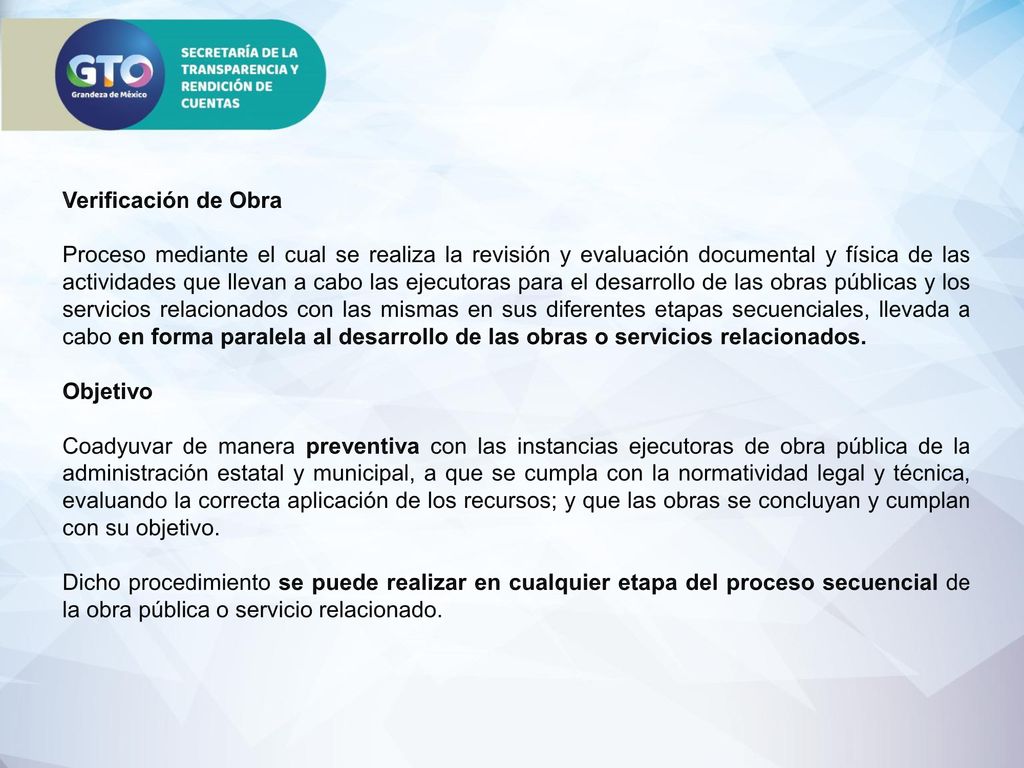 GTO
Grandeza de México

SECRETARÍA DE LA TRANSPARENCIA Y RENDICIÓN DE CUENTAS

Verificación de Obra

Proceso mediante el cual se realiza la revisión y evaluación documental y física de las actividades que llevan a cabo las ejecutoras para el desarrollo de las obras públicas y los servicios relacionados con las mismas en sus diferentes etapas secuenciales, llevada a cabo en forma paralela al desarrollo de las obras o servicios relacionados.

Objetivo

Coadyuvar de manera preventiva con las instancias ejecutoras de obra pública de la administración estatal y municipal, a que se cumpla con la normatividad legal y técnica, evaluando la correcta aplicación de los recursos; y que las obras se concluyan y cumplan con su objetivo.

Dicho procedimiento se puede realizar en cualquier etapa del proceso secuencial de la obra pública o servicio relacionado.